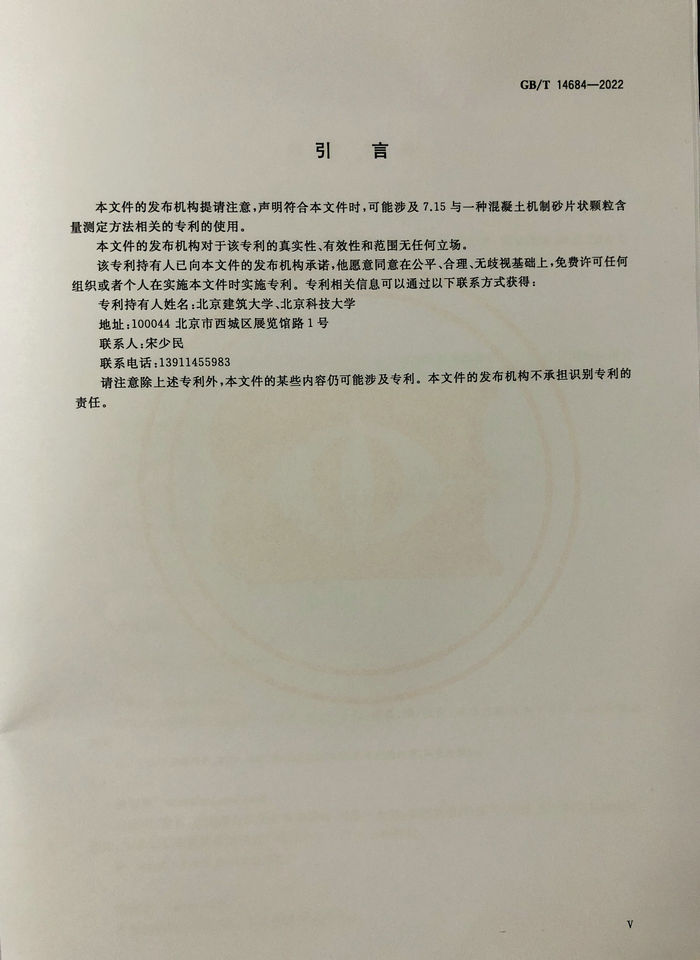 GB/T 14684—2022

引 言

本文件的发布机构提请注意，声明符合本文件时，可能涉及 7.15 与一种混凝土机制砂片状颗粒含量测定方法相关的专利的使用。

本文件的发布机构对于该专利的真实性、有效性和范围无任何立场。

该专利持有人已向本文件的发布机构承诺，他愿意同意在公平、合理、无歧视基础上，免费许可任何组织或者个人在实施本文件时实施专利。专利相关信息可以通过以下联系方式获得：

专利持有人姓名：北京建筑大学、北京科技大学

地址：100044 北京市西城区展览馆路 1 号

联系人：宋少民

联系电话：13911455983

请注意除上述专利外，本文件的某些内容仍可能涉及专利。本文件的发布机构不承担识别专利的责任。

V